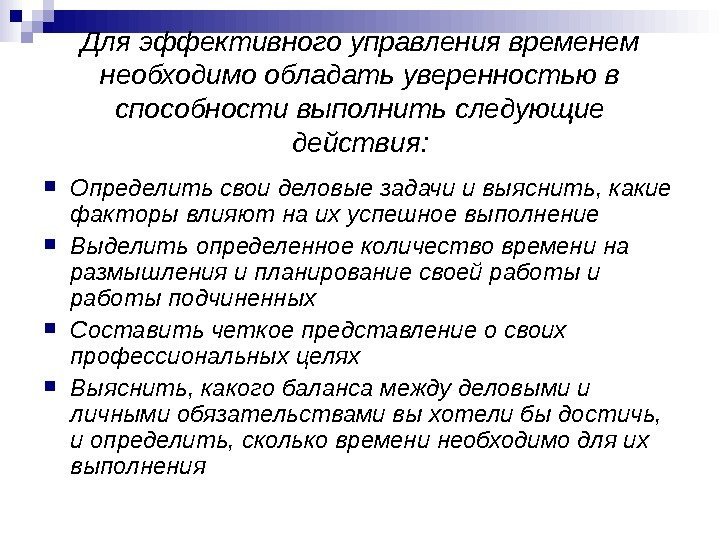 Для эффективного управления временем необходимо обладать уверенностью в способности выполнить следующие действия:

Определить свои деловые задачи и выяснить, какие факторы влияют на их успешное выполнение

Выделить определенное количество времени на размышления и планирование своей работы и работы подчиненных

Составить четкое представление о своих профессиональных целях

Выяснить, какого баланса между деловыми и личными обязательствами вы хотели бы достичь, и определить, сколько времени необходимо для их выполнения